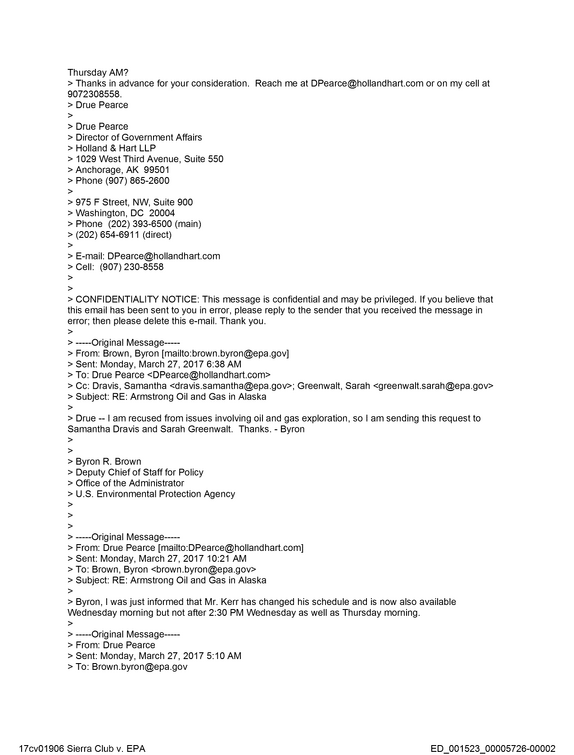 Thursday AM?
> Thanks in advance for your consideration. Reach me at DPearce@hollandhart.com or on my cell at 9072308558.
> Drue Pearce
>
> Drue Pearce
> Director of Government Affairs
> Holland & Hart LLP
> 1029 West Third Avenue, Suite 550
> Anchorage, AK 99501
> Phone (907) 865-2600
>
> 975 F Street, NW, Suite 900
> Washington, DC 20004
> Phone (202) 393-6500 (main)
> (202) 654-6911 (direct)
>
> E-mail: DPearce@hollandhart.com
> Cell: (907) 230-8558
>
>
> CONFIDENTIALITY NOTICE: This message is confidential and may be privileged. If you believe that this email has been sent to you in error, please reply to the sender that you received the message in error; then please delete this e-mail. Thank you.
>
> -----Original Message-----
> From: Brown, Byron [mailto:brown.byron@epa.gov]
> Sent: Monday, March 27, 2017 6:38 AM
> To: Drue Pearce <DPearce@hollandhart.com>
> Cc: Dravis, Samantha <dravis.samantha@epa.gov>; Greenwalt, Sarah <greenwalt.sarah@epa.gov>
> Subject: RE: Armstrong Oil and Gas in Alaska
>
> Drue -- I am recused from issues involving oil and gas exploration, so I am sending this request to Samantha Dravis and Sarah Greenwalt. Thanks. - Byron
>
>
> Byron R. Brown
> Deputy Chief of Staff for Policy
> Office of the Administrator
> U.S. Environmental Protection Agency
>
>
>
> -----Original Message-----
> From: Drue Pearce [mailto:DPearce@hollandhart.com]
> Sent: Monday, March 27, 2017 10:21 AM
> To: Brown, Byron <brown.byron@epa.gov>
> Subject: RE: Armstrong Oil and Gas in Alaska
>
> Byron, I was just informed that Mr. Kerr has changed his schedule and is now also available Wednesday morning but not after 2:30 PM Wednesday as well as Thursday morning.
>
> -----Original Message-----
> From: Drue Pearce
> Sent: Monday, March 27, 2017 5:10 AM
> To: Brown.byron@epa.gov

17cv01906 Sierra Club v. EPA ED_001523_00005726-00002